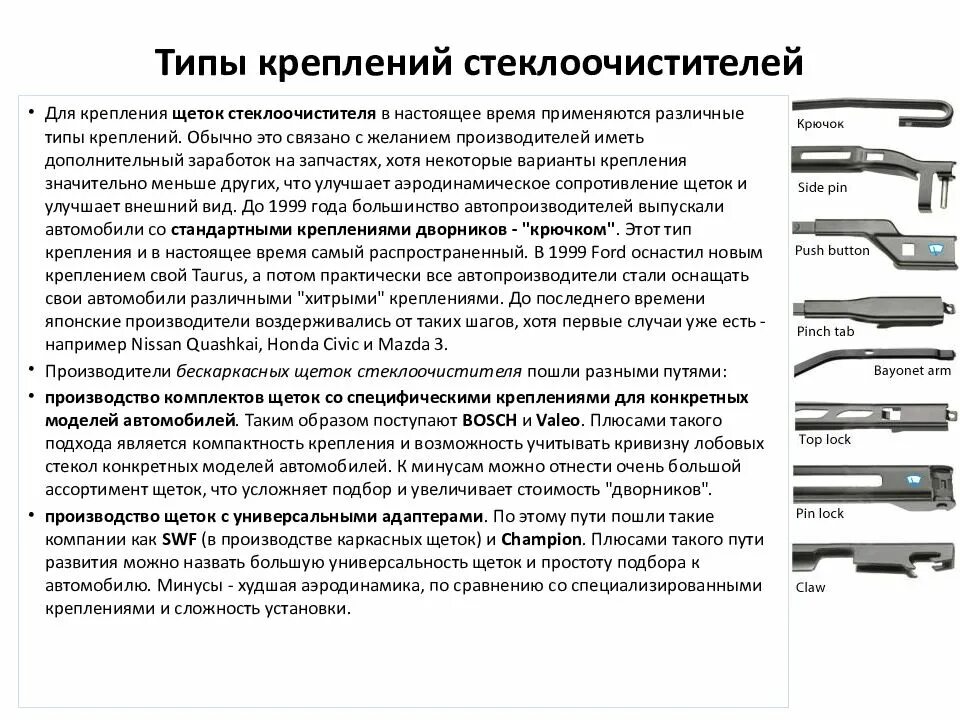 Типы креплений стеклоочистителей

• Для крепления щеток стеклоочистителя в настоящее время применяются различные типы креплений. Обычно это связано с желанием производителей иметь дополнительный заработок на запчастях, хотя некоторые варианты крепления значительно меньше других, что улучшает аэродинамическое сопротивление щеток и улучшает внешний вид. До 1999 года большинство автопроизводителей выпускали автомобили со стандартными креплениями дворников - "крючком". Этот тип крепления и в настоящее время самый распространенный. В 1999 Ford оснастил новым креплением свой Taurus, а потом практически все автопроизводители стали оснащать свои автомобили различными "хитрыми" креплениями. До последнего времени японские производители воздерживались от таких шагов, хотя первые случаи уже есть - например Nissan Quashkai, Honda Civic и Mazda 3.

• Производители бескаркасных щеток стеклоочистителя пошли разными путями:

• производство комплектов щеток со специфическими креплениями для конкретных моделей автомобилей. Таким образом поступают BOSCH и Valeo. Плюсами такого подхода является компактность крепления и возможность учитывать кривизну лобовых стекол конкретных моделей автомобилей. К минусам можно отнести очень большой ассортимент щеток, что усложняет подбор и увеличивает стоимость "дворников".

• производство щеток с универсальными адаптерами. По этому пути пошли такие компании как SWF (в производстве каркасных щеток) и Champion. Плюсами такого пути развития можно назвать большую универсальность щеток и простоту подбора к автомобилю. Минусы - худшая аэродинамика, по сравнению со специализированными креплениями и сложность установки.

Крючок
Side pin
Push button
Pinch tab
Bayonet arm
Top lock
Pin lock
Claw